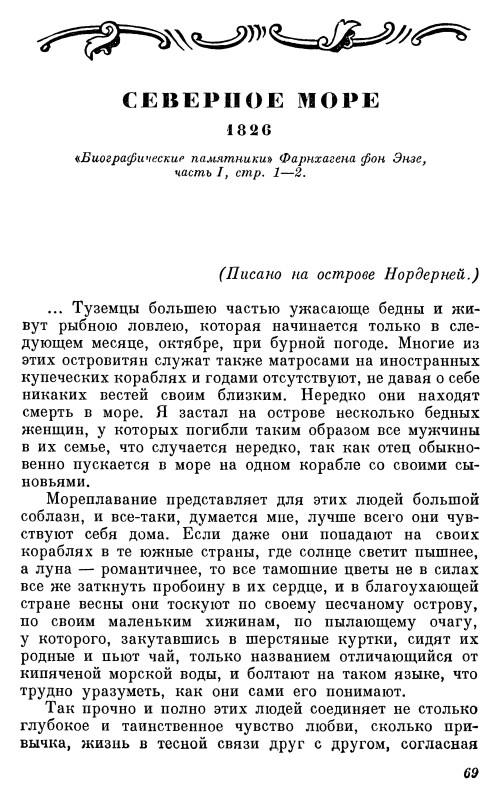 СЕВЕРНОЕ МОРЕ
1826

«Биографические памятники» Фарнхагена фон Энзе, часть I, стр. 1—2.

(Писано на острове Нордерней.)

... Туземцы большею частью ужасающе бедны и живут рыбною ловлею, которая начинается только в следующем месяце, октябре, при бурной погоде. Многие из этих островитян служат также матросами на иностранных купеческих кораблях и годами отсутствуют, не давая о себе никаких вестей своим близким. Нередко они находят смерть в море. Я застал на острове несколько бедных женщин, у которых погибли таким образом все мужчины в их семье, что случается нередко, так как отец обыкновенно пускается в море на одном корабле со своими сыновьями.

Мореплавание представляет для этих людей большой соблазн, и все-таки, думается мне, лучше всего они чувствуют себя дома. Если даже они попадают на своих кораблях в те южные страны, где солнце светит пышнее, а луна — романтичнее, то все тамошние цветы не в силах все же заткнуть пробоину в их сердце, и в благоухающей стране весны они тоскуют по своему песчаному острову, по своим маленьким хижинам, по пылающему очагу, у которого, закутавшись в шерстяные куртки, сидят их родные и пьют чай, только названием отличающийся от кипяченой морской воды, и болтают на таком языке, что трудно уразуметь, как они сами его понимают.

Так прочно и полно этих людей соединяет не столько глубокое и таинственное чувство любви, сколько привычка, жизнь в тесной связи друг с другом, согласная

69